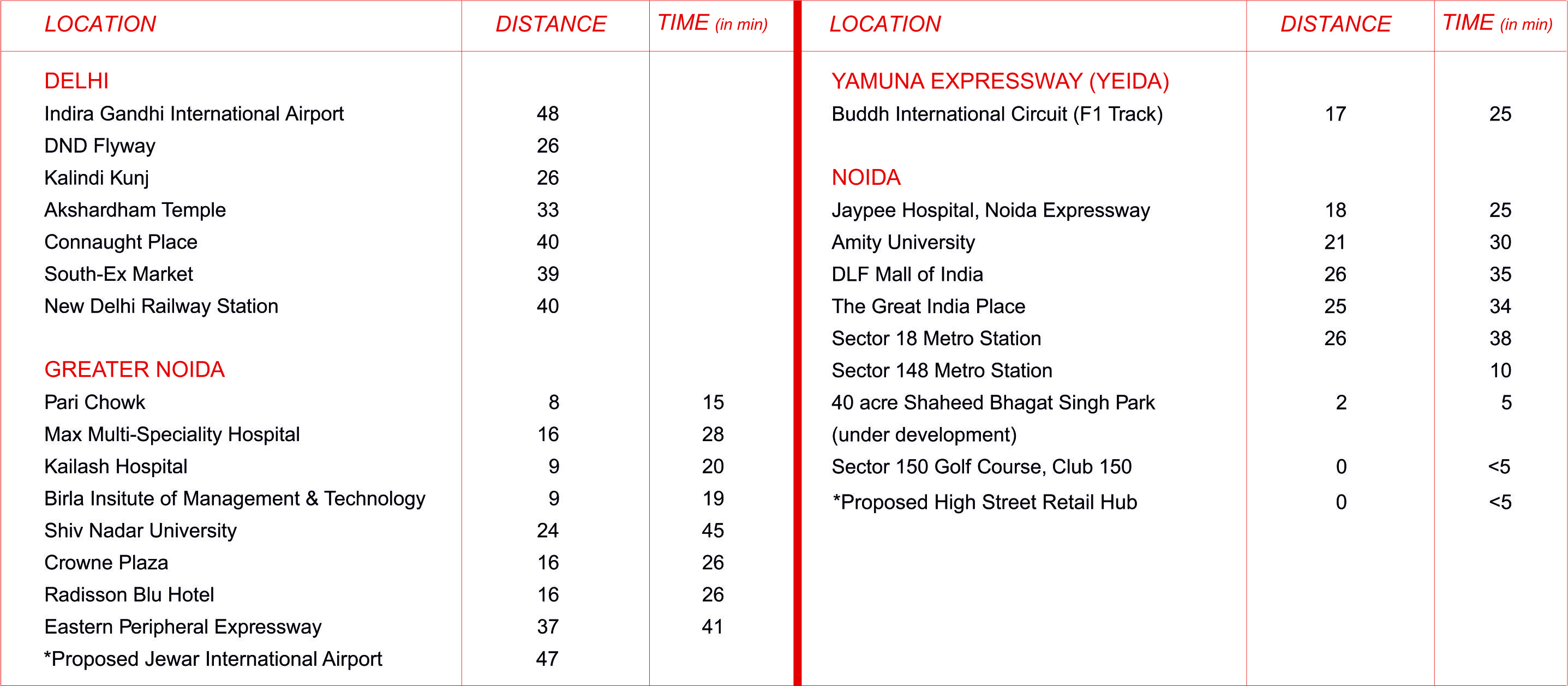 | LOCATION | DISTANCE | TIME (in min) |
|---|---|---|
| DELHI | | |
| Indira Gandhi International Airport | 48 | |
| DND Flyway | 26 | |
| Kalindi Kunj | 26 | |
| Akshardham Temple | 33 | |
| Connaught Place | 40 | |
| South-Ex Market | 39 | |
| New Delhi Railway Station | 40 | |
| GREATER NOIDA | | |
| Pari Chowk | 8 | 15 |
| Max Multi-Speciality Hospital | 16 | 28 |
| Kailash Hospital | 9 | 20 |
| Birla Insitute of Management & Technology | 9 | 19 |
| Shiv Nadar University | 24 | 45 |
| Crowne Plaza | 16 | 26 |
| Radisson Blu Hotel | 16 | 26 |
| Eastern Peripheral Expressway | 37 | 41 |
| *Proposed Jewar International Airport | 47 | |

| LOCATION | DISTANCE | TIME (in min) |
|---|---|---|
| YAMUNA EXPRESSWAY (YEIDA) | | |
| Buddh International Circuit (F1 Track) | 17 | 25 |
| NOIDA | | |
| Jaypee Hospital, Noida Expressway | 18 | 25 |
| Amity University | 21 | 30 |
| DLF Mall of India | 26 | 35 |
| The Great India Place | 25 | 34 |
| Sector 18 Metro Station | 26 | 38 |
| Sector 148 Metro Station | | 10 |
| 40 acre Shaheed Bhagat Singh Park (under development) | 2 | 5 |
| Sector 150 Golf Course, Club 150 | 0 | <5 |
| *Proposed High Street Retail Hub | 0 | <5 |